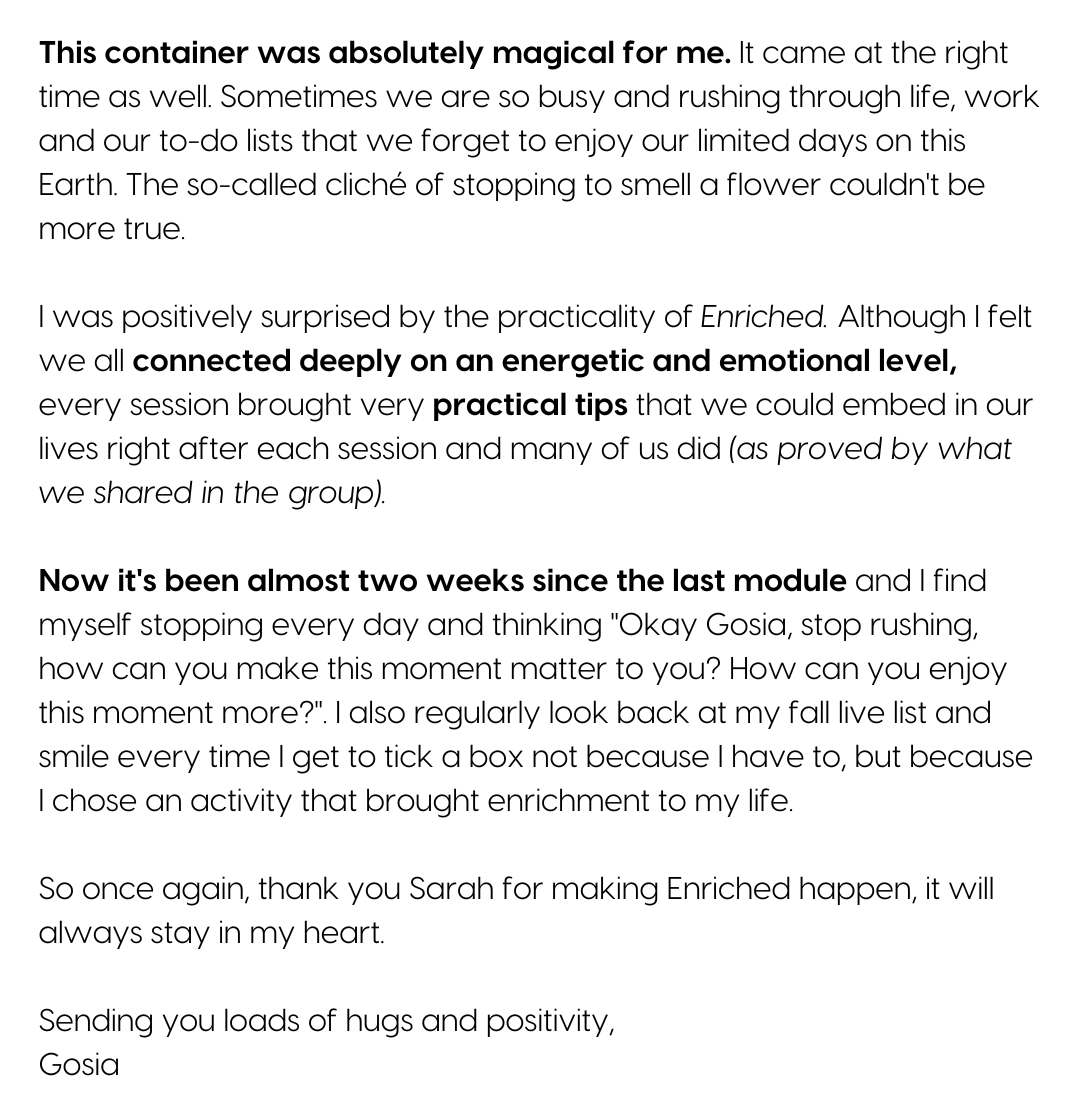 This container was absolutely magical for me. It came at the right time as well. Sometimes we are so busy and rushing through life, work and our to-do lists that we forget to enjoy our limited days on this Earth. The so-called cliché of stopping to smell a flower couldn't be more true.

I was positively surprised by the practicality of Enriched. Although I felt we all connected deeply on an energetic and emotional level, every session brought very practical tips that we could embed in our lives right after each session and many of us did (as proved by what we shared in the group).

Now it's been almost two weeks since the last module and I find myself stopping every day and thinking "Okay Gosia, stop rushing, how can you make this moment matter to you? How can you enjoy this moment more?". I also regularly look back at my fall live list and smile every time I get to tick a box not because I have to, but because I chose an activity that brought enrichment to my life.

So once again, thank you Sarah for making Enriched happen, it will always stay in my heart.

Sending you loads of hugs and positivity,
Gosia